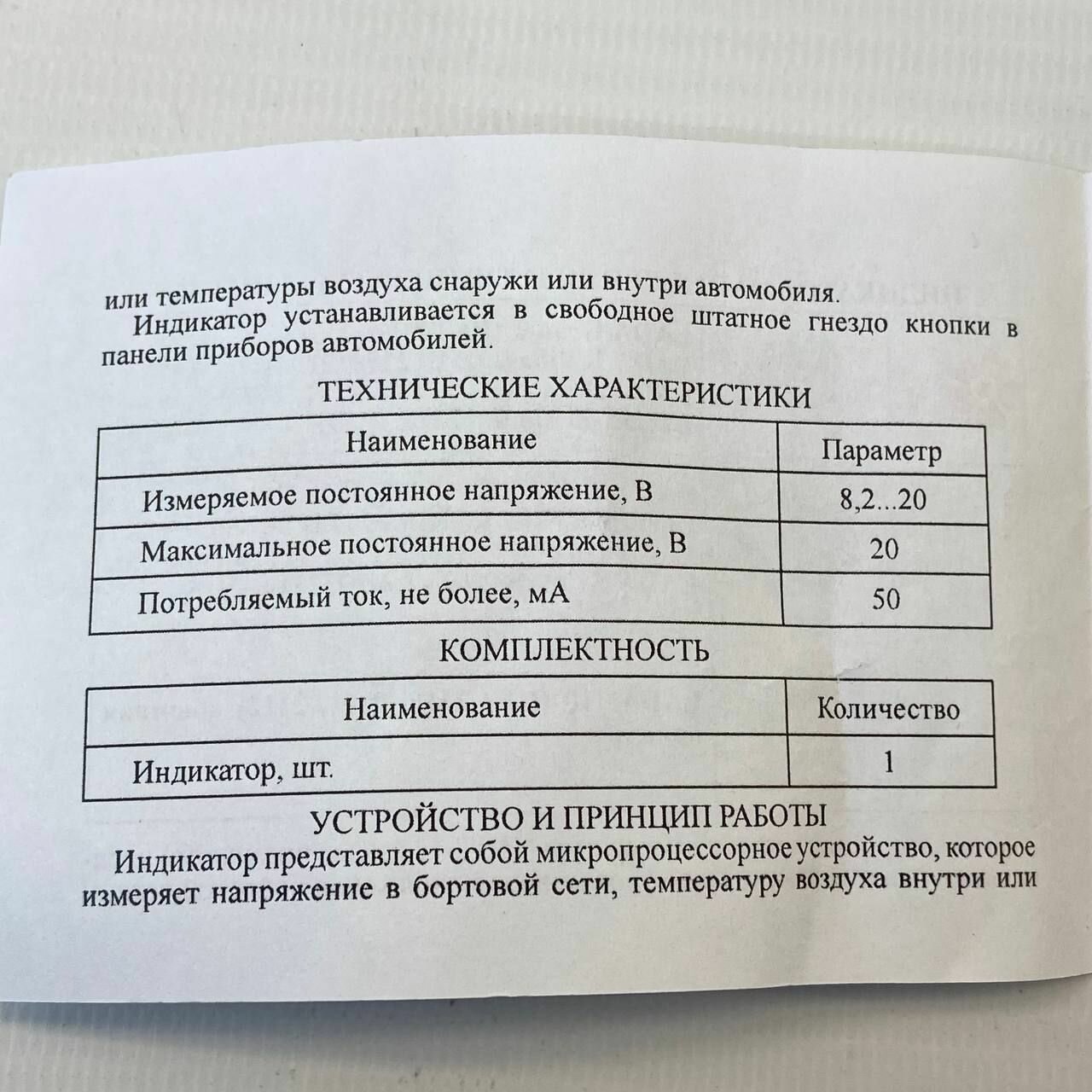 или температуры воздуха снаружи или внутри автомобиля.

Индикатор устанавливается в свободное штатное гнездо кнопки в панели приборов автомобилей.

ТЕХНИЧЕСКИЕ ХАРАКТЕРИСТИКИ

| Наименование | Параметр |
|---|---|
| Измеряемое постоянное напряжение, В | 8,2...20 |
| Максимальное постоянное напряжение, В | 20 |
| Потребляемый ток, не более, мА | 50 |

КОМПЛЕКТНОСТЬ

| Наименование | Количество |
|---|---|
| Индикатор, шт. | 1 |

УСТРОЙСТВО И ПРИНЦИП РАБОТЫ

Индикатор представляет собой микропроцессорное устройство, которое измеряет напряжение в бортовой сети, температуру воздуха внутри или